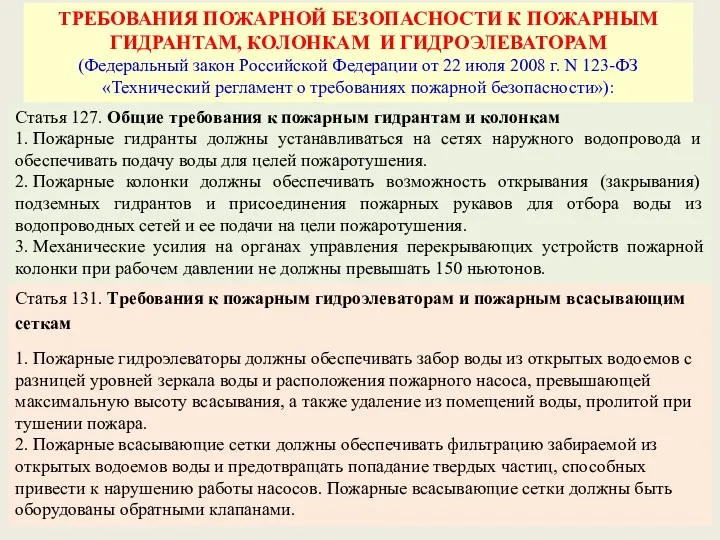 ТРЕБОВАНИЯ ПОЖАРНОЙ БЕЗОПАСНОСТИ К ПОЖАРНЫМ ГИДРАНТАМ, КОЛОНКАМ И ГИДРОЭЛЕВАТОРАМ
(Федеральный закон Российской Федерации от 22 июля 2008 г. N 123-ФЗ «Технический регламент о требованиях пожарной безопасности»):

Статья 127. Общие требования к пожарным гидрантам и колонкам
1. Пожарные гидранты должны устанавливаться на сетях наружного водопровода и обеспечивать подачу воды для целей пожаротушения.
2. Пожарные колонки должны обеспечивать возможность открывания (закрывания) подземных гидрантов и присоединения пожарных рукавов для отбора воды из водопроводных сетей и ее подачи на цели пожаротушения.
3. Механические усилия на органах управления перекрывающих устройств пожарной колонки при рабочем давлении не должны превышать 150 ньютонов.

Статья 131. Требования к пожарным гидроэлеваторам и пожарным всасывающим сеткам

1. Пожарные гидроэлеваторы должны обеспечивать забор воды из открытых водоемов с разницей уровней зеркала воды и расположения пожарного насоса, превышающей максимальную высоту всасывания, а также удаление из помещений воды, пролитой при тушении пожара.
2. Пожарные всасывающие сетки должны обеспечивать фильтрацию забираемой из открытых водоемов воды и предотвращать попадание твердых частиц, способных привести к нарушению работы насосов. Пожарные всасывающие сетки должны быть оборудованы обратными клапанами.